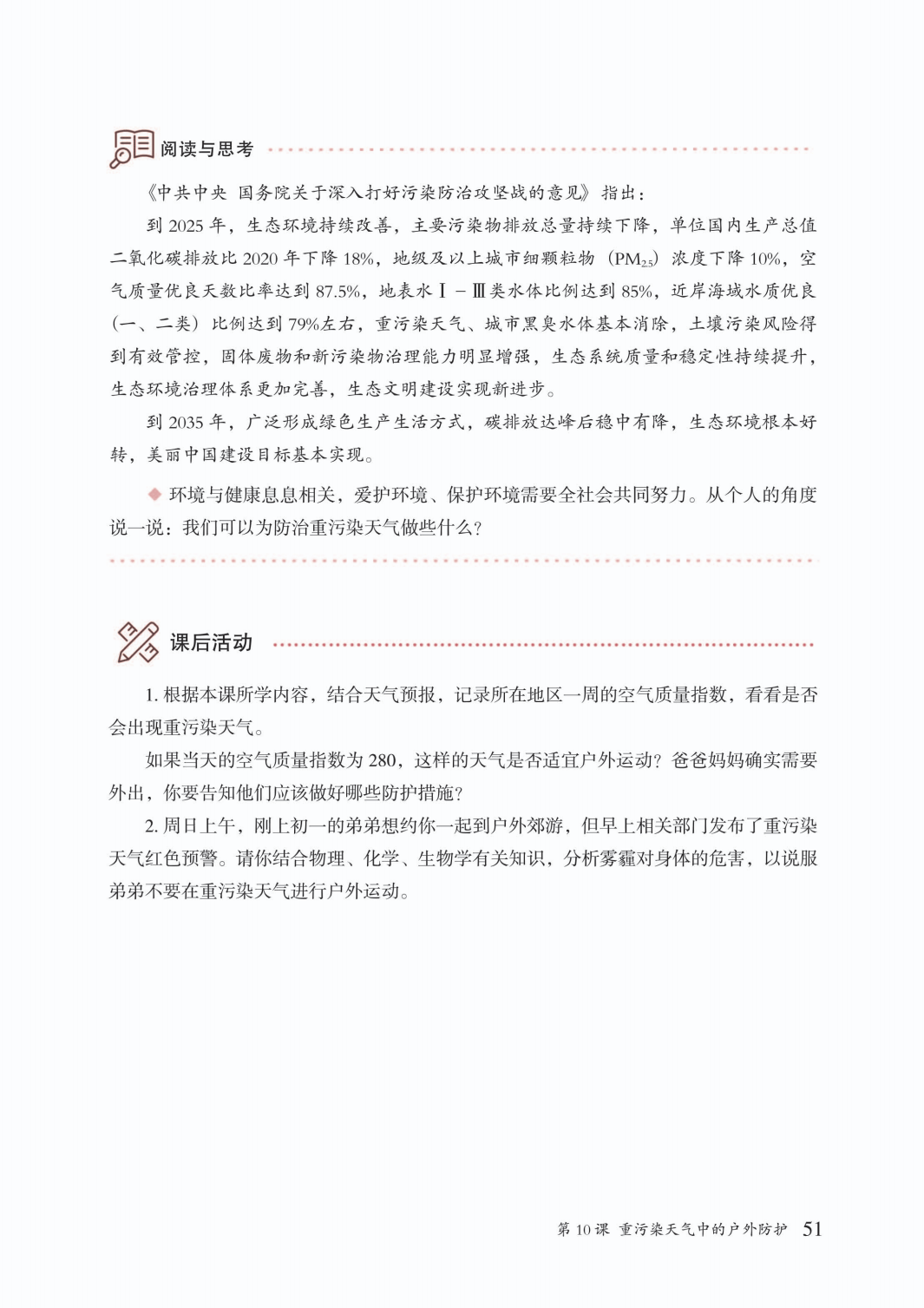 阅读与思考

《中共中央 国务院关于深入打好污染防治攻坚战的意见》指出：

到 2025 年，生态环境持续改善，主要污染物排放总量持续下降，单位国内生产总值二氧化碳排放比 2020 年下降 18%，地级及以上城市细颗粒物（$PM_{2.5}$）浓度下降 10%，空气质量优良天数比率达到 87.5%，地表水 Ⅰ－Ⅲ类水体比例达到 85%，近岸海域水质优良（一、二类）比例达到 79%左右，重污染天气、城市黑臭水体基本消除，土壤污染风险得到有效管控，固体废物和新污染物治理能力明显增强，生态系统质量和稳定性持续提升，生态环境治理体系更加完善，生态文明建设实现新进步。

到 2035 年，广泛形成绿色生产生活方式，碳排放达峰后稳中有降，生态环境根本好转，美丽中国建设目标基本实现。

◆ 环境与健康息息相关，爱护环境、保护环境需要全社会共同努力。从个人的角度说一说：我们可以为防治重污染天气做些什么？

课后活动

1. 根据本课所学内容，结合天气预报，记录所在地区一周的空气质量指数，看看是否会出现重污染天气。

如果当天的空气质量指数为 280，这样的天气是否适宜户外运动？爸爸妈妈确实需要外出，你要告知他们应该做好哪些防护措施？

2. 周日上午，刚上初一的弟弟想约你一起到户外郊游，但早上相关部门发布了重污染天气红色预警。请你结合物理、化学、生物学有关知识，分析雾霾对身体的危害，以说服弟弟不要在重污染天气进行户外运动。

第 10 课 重污染天气中的户外防护 51